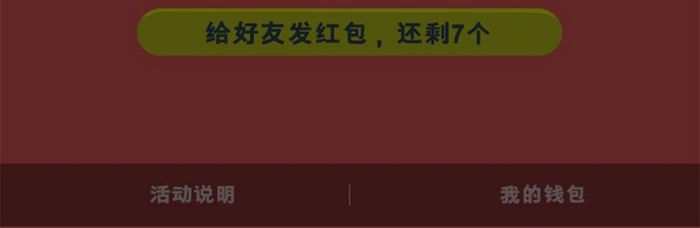 给好友发红包，还剩7个

活动说明

我的钱包